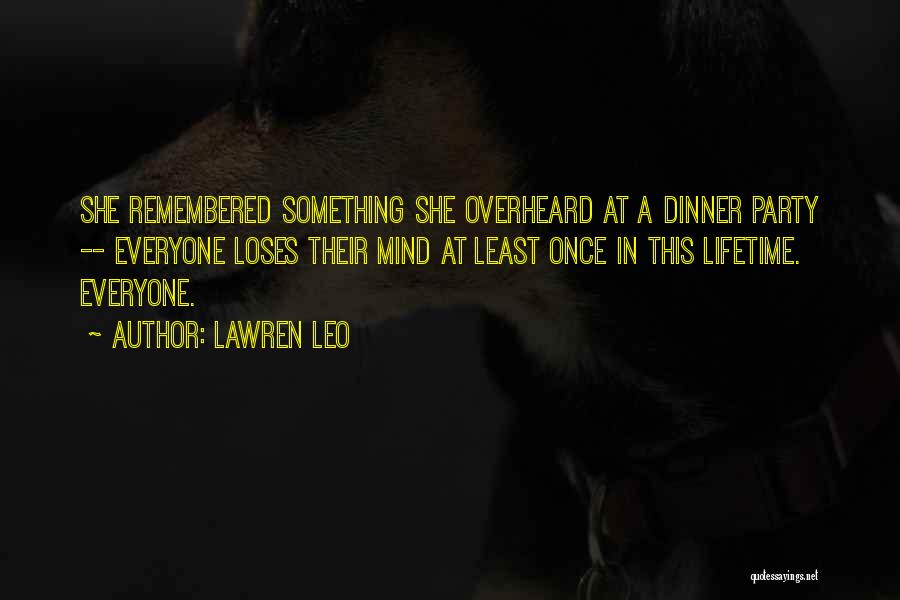 SHE REMEMBERED SOMETHING SHE OVERHEARD AT A DINNER PARTY -- EVERYONE LOSES THEIR MIND AT LEAST ONCE IN THIS LIFETIME. EVERYONE.

~ AUTHOR: LAWREN LEO

quotessayings.net